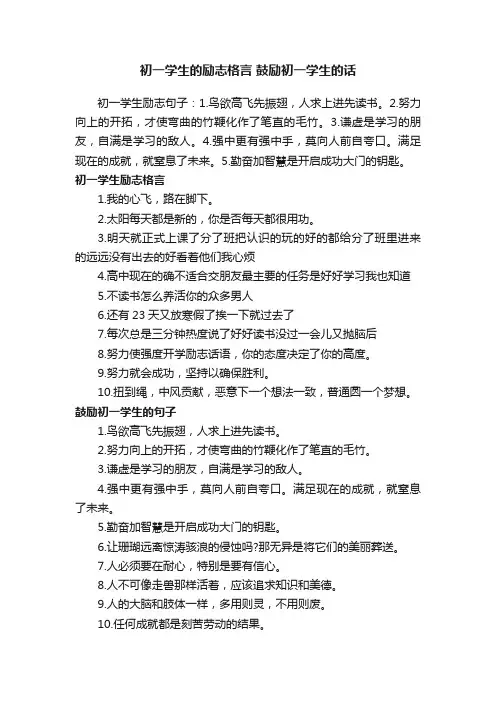 初一学生的励志格言 鼓励初一学生的话

初一学生励志句子：1.鸟欲高飞先振翅，人求上进先读书。2.努力向上的开拓，才使弯曲的竹鞭化作了笔直的毛竹。3.谦虚是学习的朋友，自满是学习的敌人。4.强中更有强中手，莫向人前自夸口。满足现在的成就，就窒息了未来。5.勤奋加智慧是开启成功大门的钥匙。

初一学生励志格言

1.我的心飞，路在脚下。

2.太阳每天都是新的，你是否每天都很用功。

3.明天就正式上课了分了班把认识的玩的好的都给分了班里进来的远远没有出去的好看着他们我心烦

4.高中现在的确不适合交朋友最主要的任务是好好学习我也知道

5.不读书怎么养活你的众多男人

6.还有 23 天又放寒假了挨一下就过去了

7.每次总是三分钟热度说了好好读书没过一会儿又抛脑后

8.努力使强度开学励志话语，你的态度决定了你的高度。

9.努力就会成功，坚持以确保胜利。

10.扭到绳，中风贡献，恶意下一个想法一致，普通圆一个梦想。

鼓励初一学生的句子

1.鸟欲高飞先振翅，人求上进先读书。

2.努力向上的开拓，才使弯曲的竹鞭化作了笔直的毛竹。

3.谦虚是学习的朋友，自满是学习的敌人。

4.强中更有强中手，莫向人前自夸口。满足现在的成就，就窒息了未来。

5.勤奋加智慧是开启成功大门的钥匙。

6.让珊瑚远离惊涛骇浪的侵蚀吗?那无异是将它们的美丽葬送。

7.人必须要在耐心，特别是要有信心。

8.人不可像走兽那样活着，应该追求知识和美德。

9.人的大脑和肢体一样，多用则灵，不用则废。

10.任何成就都是刻苦劳动的结果。